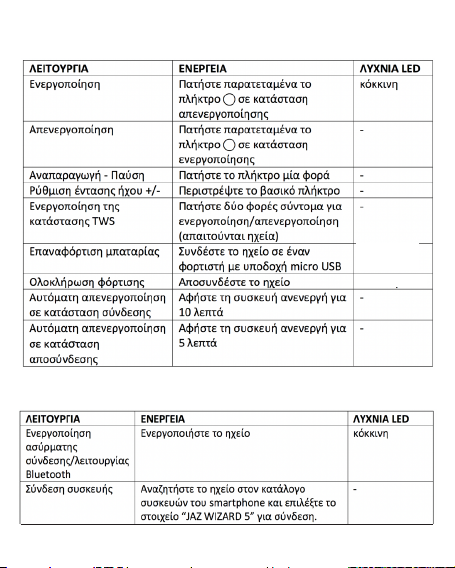 | ΛΕΙΤΟΥΡΓΙΑ | ΕΝΕΡΓΕΙΑ | ΛΥΧΝΙΑ LED |
|---|---|---|
| Ενεργοποίηση | Πατήστε παρατεταμένα το πλήκτρο ◯ σε κατάσταση απενεργοποίησης | κόκκινη |
| Απενεργοποίηση | Πατήστε παρατεταμένα το πλήκτρο ◯ σε κατάσταση ενεργοποίησης | - |
| Αναπαραγωγή - Παύση | Πατήστε το πλήκτρο μία φορά | - |
| Ρύθμιση έντασης ήχου +/- | Περιστρέψτε το βασικό πλήκτρο | - |
| Ενεργοποίηση της κατάστασης TWS | Πατήστε δύο φορές σύντομα για ενεργοποίηση/απενεργοποίηση (απαιτούνται ηχεία) | - |
| Επαναφόρτιση μπαταρίας | Συνδέστε το ηχείο σε έναν φορτιστή με υποδοχή micro USB | |
| Ολοκλήρωση φόρτισης | Αποσυνδέστε το ηχείο | |
| Αυτόματη απενεργοποίηση σε κατάσταση σύνδεσης | Αφήστε τη συσκευή ανενεργή για 10 λεπτά | - |
| Αυτόματη απενεργοποίηση σε κατάσταση αποσύνδεσης | Αφήστε τη συσκευή ανενεργή για 5 λεπτά | - |

| ΛΕΙΤΟΥΡΓΙΑ | ΕΝΕΡΓΕΙΑ | ΛΥΧΝΙΑ LED |
|---|---|---|
| Ενεργοποίηση ασύρματης σύνδεσης/λειτουργίας Bluetooth | Ενεργοποιήστε το ηχείο | κόκκινη |
| Σύνδεση συσκευής | Αναζητήστε το ηχείο στον κατάλογο συσκευών του smartphone και επιλέξτε το στοιχείο "JAZ WIZARD 5" για σύνδεση. | - |